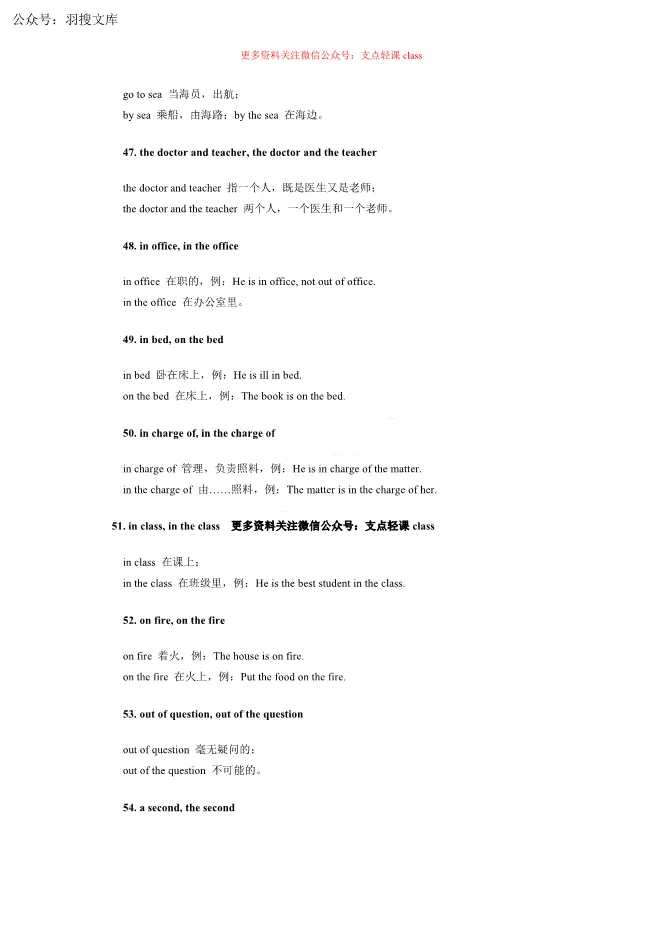 公众号：羽搜文库

更多资料关注微信公众号：支点轻课 class

go to sea 当海员，出航；
by sea 乘船，由海路；by the sea 在海边。

47. the doctor and teacher, the doctor and the teacher

the doctor and teacher 指一个人，既是医生又是老师；
the doctor and the teacher 两个人，一个医生和一个老师。

48. in office, in the office

in office 在职的，例：He is in office, not out of office.
in the office 在办公室里。

49. in bed, on the bed

in bed 卧在床上，例：He is ill in bed.
on the bed 在床上，例：The book is on the bed.

50. in charge of, in the charge of

in charge of 管理，负责照料，例：He is in charge of the matter.
in the charge of 由……照料，例：The matter is in the charge of her.

51. in class, in the class 更多资料关注微信公众号：支点轻课 class

in class 在课上；
in the class 在班级里，例：He is the best student in the class.

52. on fire, on the fire

on fire 着火，例：The house is on fire.
on the fire 在火上，例：Put the food on the fire.

53. out of question, out of the question

out of question 毫无疑问的；
out of the question 不可能的。

54. a second, the second